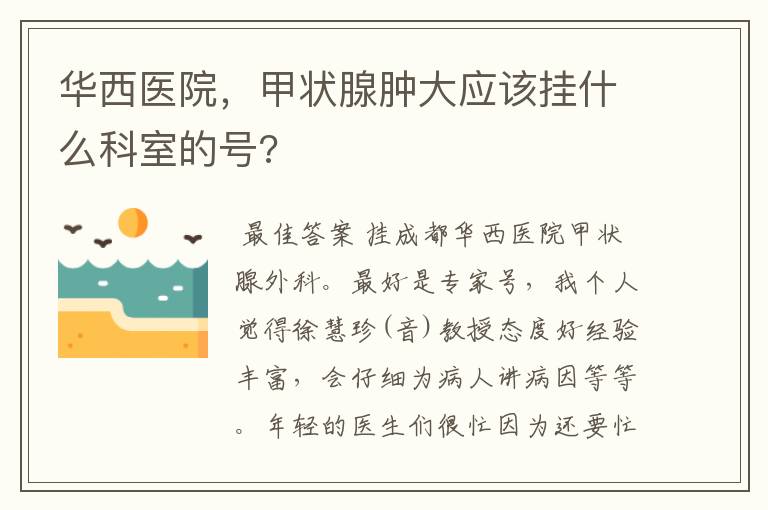 华西医院，甲状腺肿大应该挂什么科室的号?

最佳答案 挂成都华西医院甲状腺外科。最好是专家号，我个人觉得徐慧珍(音)教授态度好经验丰富，会仔细为病人讲病因等等。年轻的医生们很忙因为还要忙